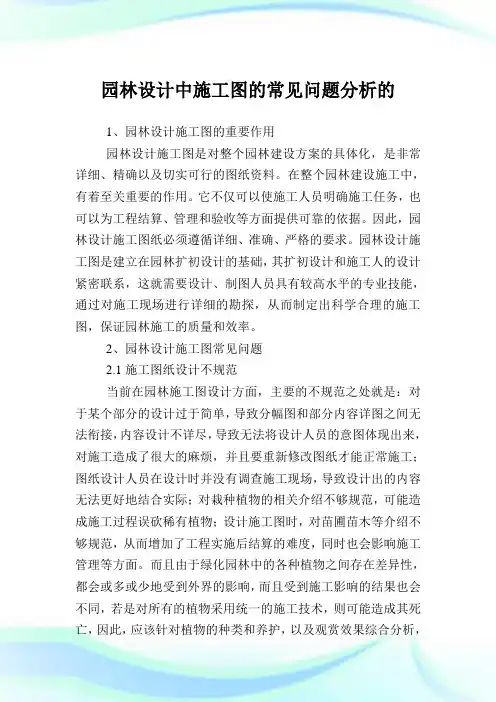 园林设计中施工图的常见问题分析的

1、园林设计施工图的重要作用

园林设计施工图是对整个园林建设方案的具体化，是非常详细、精确以及切实可行的图纸资料。在整个园林建设施工中，有着至关重要的作用。它不仅可以使施工人员明确施工任务，也可以为工程结算、管理和验收等方面提供可靠的依据。因此，园林设计施工图纸必须遵循详细、准确、严格的要求。园林设计施工图是建立在园林扩初设计的基础，其扩初设计和施工人的设计紧密联系，这就需要设计、制图人员具有较高水平的专业技能，通过对施工现场进行详细的勘探，从而制定出科学合理的施工图，保证园林施工的质量和效率。

2、园林设计施工图常见问题

2.1 施工图纸设计不规范

当前在园林施工图设计方面，主要的不规范之处就是：对于某个部分的设计过于简单，导致分幅图和部分内容详图之间无法衔接，内容设计不详尽，导致无法将设计人员的意图体现出来，对施工造成了很大的麻烦，并且要重新修改图纸才能正常施工；图纸设计人员在设计时并没有调查施工现场，导致设计出的内容无法更好地结合实际；对栽种植物的相关介绍不够规范，可能造成施工过程误砍稀有植物；设计施工图时，对苗圃苗木等介绍不够规范，从而增加了工程实施后结算的难度，同时也会影响施工管理等方面。而且由于绿化园林中的各种植物之间存在差异性，都会或多或少地受到外界的影响，而且受到施工影响的结果也会不同，若是对所有的植物采用统一的施工技术，则可能造成其死亡，因此，应该针对植物的种类和养护，以及观赏效果综合分析，